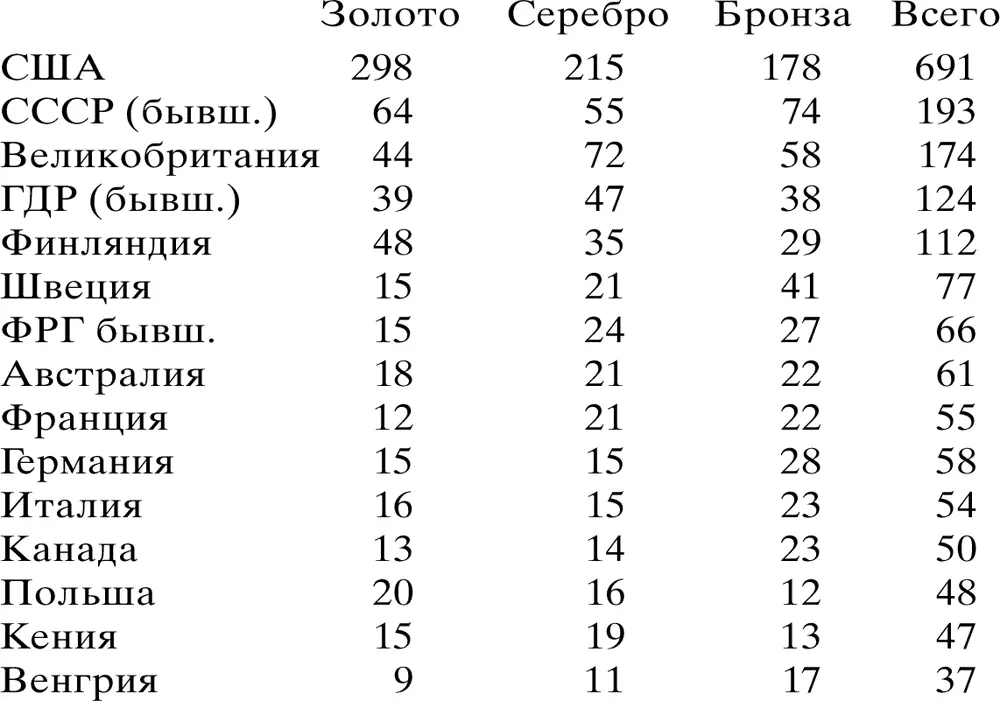 |  | Золото | Серебро | Бронза | Всего |
|---|---|---|---|---|
| США | 298 | 215 | 178 | 691 |
| СССР (бывш.) | 64 | 55 | 74 | 193 |
| Великобритания | 44 | 72 | 58 | 174 |
| ГДР (бывш.) | 39 | 47 | 38 | 124 |
| Финляндия | 48 | 35 | 29 | 112 |
| Швеция | 15 | 21 | 41 | 77 |
| ФРГ бывш. | 15 | 24 | 27 | 66 |
| Австралия | 18 | 21 | 22 | 61 |
| Франция | 12 | 21 | 22 | 55 |
| Германия | 15 | 15 | 28 | 58 |
| Италия | 16 | 15 | 23 | 54 |
| Канада | 13 | 14 | 23 | 50 |
| Польша | 20 | 16 | 12 | 48 |
| Кения | 15 | 19 | 13 | 47 |
| Венгрия | 9 | 11 | 17 | 37 |